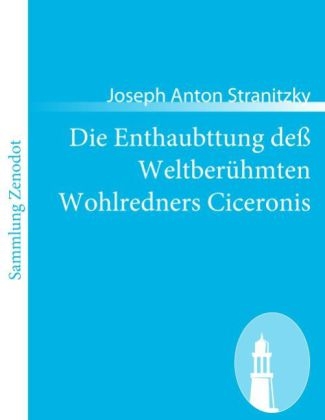 Sammlung Zenodot

Joseph Anton Stranitzky

Die Enthaubttung deß Weltberühmten Wohlredners Ciceronis